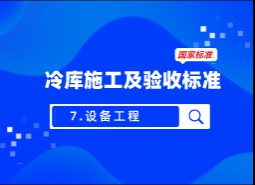 国家标准

冷库施工及验收标准

7.设备工程